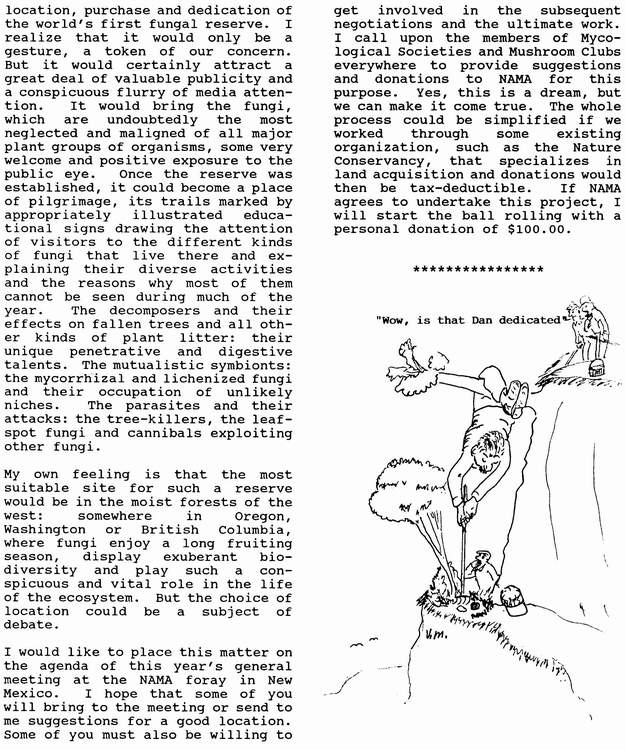 location, purchase and dedication of the world's first fungal reserve. I realize that it would only be a gesture, a token of our concern. But it would certainly attract a great deal of valuable publicity and a conspicuous flurry of media attention. It would bring the fungi, which are undoubtedly the most neglected and maligned of all major plant groups of organisms, some very welcome and positive exposure to the public eye. Once the reserve was established, it could become a place of pilgrimage, its trails marked by appropriately illustrated educational signs drawing the attention of visitors to the different kinds of fungi that live there and explaining their diverse activities and the reasons why most of them cannot be seen during much of the year. The decomposers and their effects on fallen trees and all other kinds of plant litter: their unique penetrative and digestive talents. The mutualistic symbionts: the mycorrhizal and lichenized fungi and their occupation of unlikely niches. The parasites and their attacks: the tree-killers, the leaf-spot fungi and cannibals exploiting other fungi.

My own feeling is that the most suitable site for such a reserve would be in the moist forests of the west: somewhere in Oregon, Washington or British Columbia, where fungi enjoy a long fruiting season, display exuberant biodiversity and play such a conspicuous and vital role in the life of the ecosystem. But the choice of location could be a subject of debate.

I would like to place this matter on the agenda of this year's general meeting at the NAMA foray in New Mexico. I hope that some of you will bring to the meeting or send to me suggestions for a good location. Some of you must also be willing to get involved in the subsequent negotiations and the ultimate work. I call upon the members of Mycological Societies and Mushroom Clubs everywhere to provide suggestions and donations to NAMA for this purpose. Yes, this is a dream, but we can make it come true. The whole process could be simplified if we worked through some existing organization, such as the Nature Conservancy, that specializes in land acquisition and donations would then be tax-deductible. If NAMA agrees to undertake this project, I will start the ball rolling with a personal donation of $100.00.

****************

"Wow, is that Dan dedicated"

V.M.